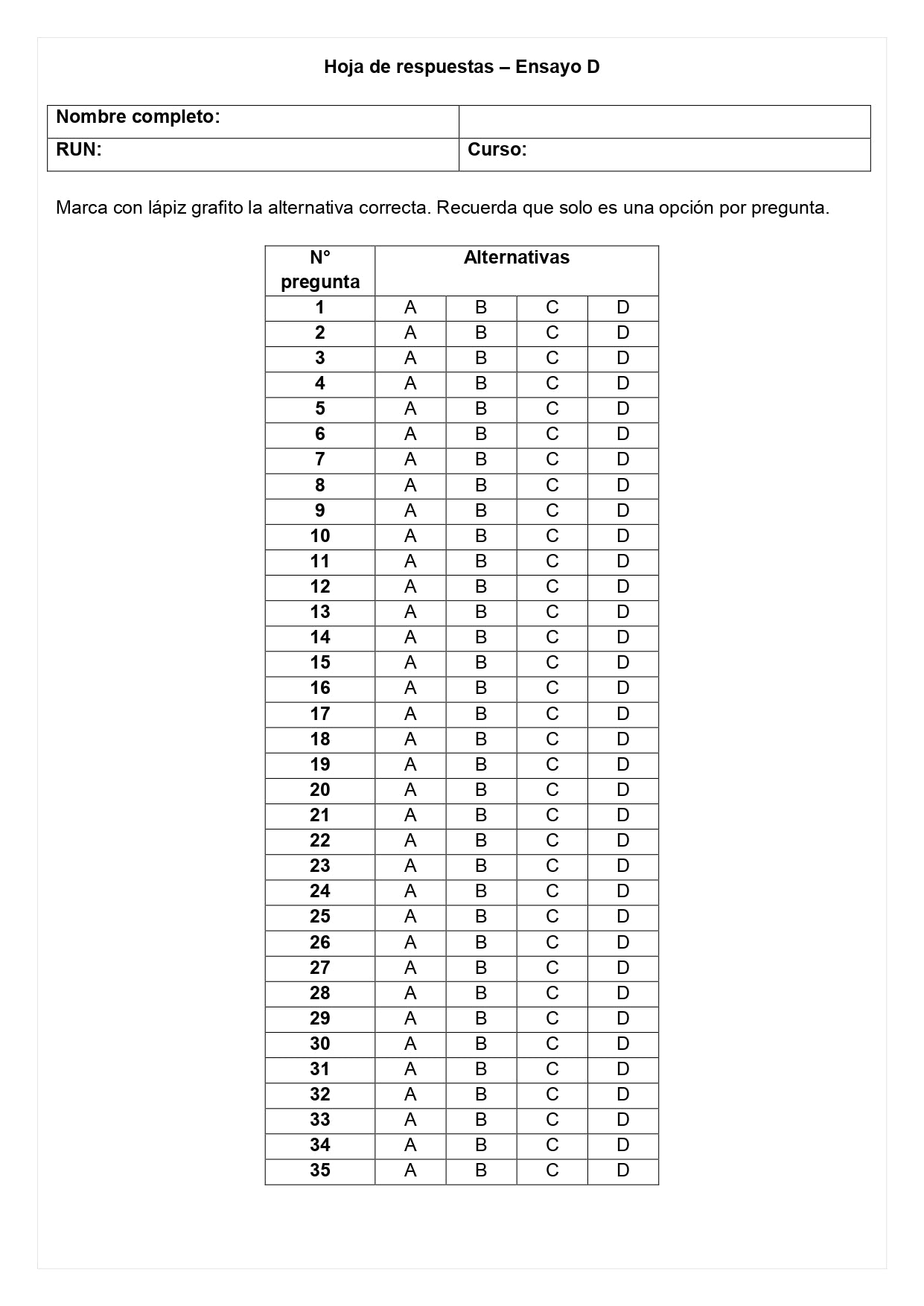 Hoja de respuestas – Ensayo D

| Nombre completo: | |
|---|---|
| RUN: | Curso: |

Marca con lápiz grafito la alternativa correcta. Recuerda que solo es una opción por pregunta.

| N° pregunta | Alternativas | | | |
|---|---|---|---|---|
| 1 | A | B | C | D |
| 2 | A | B | C | D |
| 3 | A | B | C | D |
| 4 | A | B | C | D |
| 5 | A | B | C | D |
| 6 | A | B | C | D |
| 7 | A | B | C | D |
| 8 | A | B | C | D |
| 9 | A | B | C | D |
| 10 | A | B | C | D |
| 11 | A | B | C | D |
| 12 | A | B | C | D |
| 13 | A | B | C | D |
| 14 | A | B | C | D |
| 15 | A | B | C | D |
| 16 | A | B | C | D |
| 17 | A | B | C | D |
| 18 | A | B | C | D |
| 19 | A | B | C | D |
| 20 | A | B | C | D |
| 21 | A | B | C | D |
| 22 | A | B | C | D |
| 23 | A | B | C | D |
| 24 | A | B | C | D |
| 25 | A | B | C | D |
| 26 | A | B | C | D |
| 27 | A | B | C | D |
| 28 | A | B | C | D |
| 29 | A | B | C | D |
| 30 | A | B | C | D |
| 31 | A | B | C | D |
| 32 | A | B | C | D |
| 33 | A | B | C | D |
| 34 | A | B | C | D |
| 35 | A | B | C | D |